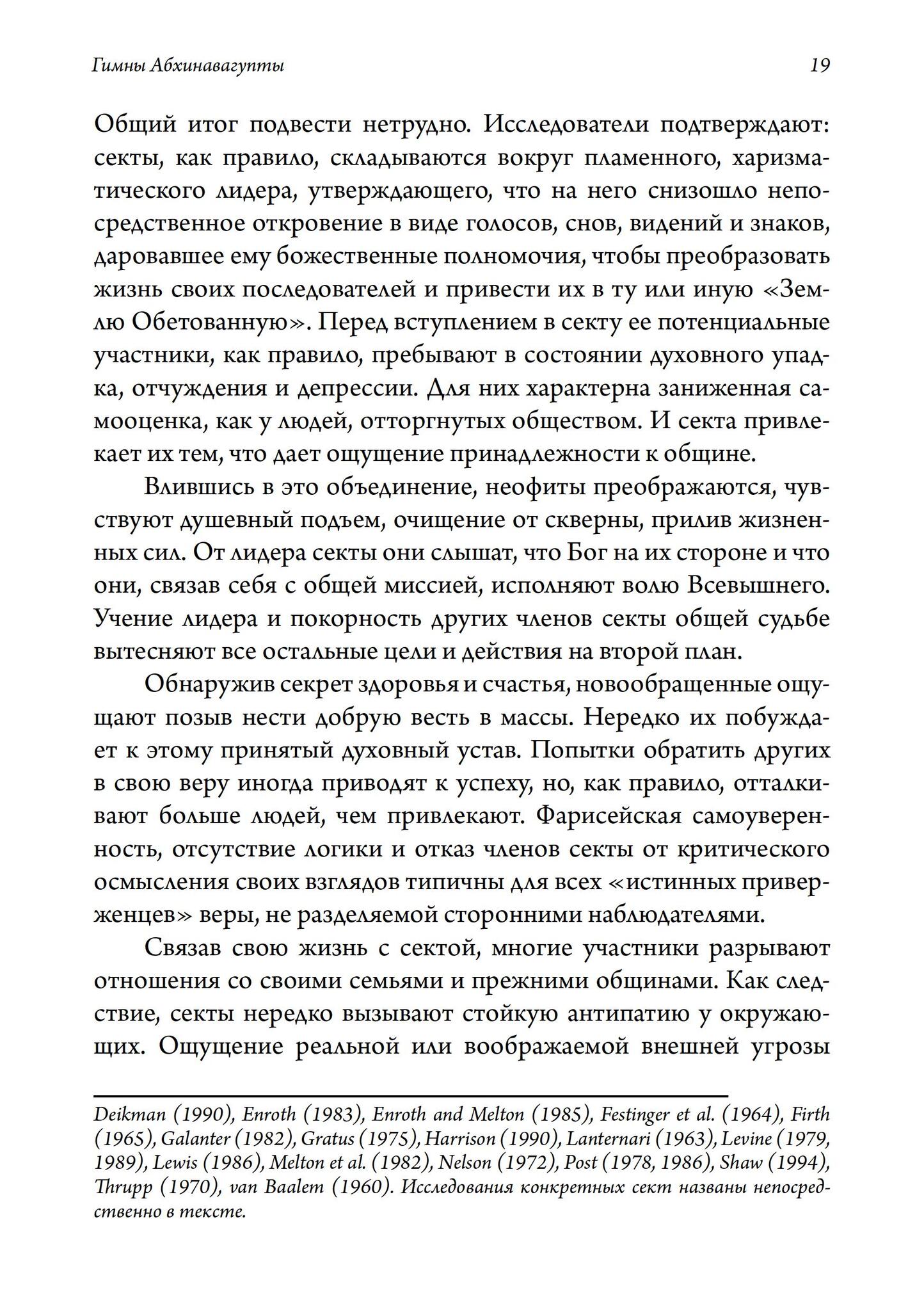 Гимны Абхинавагупты

19

Общий итог подвести нетрудно. Исследователи подтверждают: секты, как правило, складываются вокруг пламенного, харизматического лидера, утверждающего, что на него снизошло непосредственное откровение в виде голосов, снов, видений и знаков, даровавшее ему божественные полномочия, чтобы преобразовать жизнь своих последователей и привести их в ту или иную «Землю Обетованную». Перед вступлением в секту ее потенциальные участники, как правило, пребывают в состоянии духовного упадка, отчуждения и депрессии. Для них характерна заниженная самооценка, как у людей, отторгнутых обществом. И секта привлекает их тем, что дает ощущение принадлежности к общине.

Влившись в это объединение, неофиты преображаются, чувствуют душевный подъем, очищение от скверны, прилив жизненных сил. От лидера секты они слышат, что Бог на их стороне и что они, связав себя с общей миссией, исполняют волю Всевышнего. Учение лидера и покорность других членов секты общей судьбе вытесняют все остальные цели и действия на второй план.

Обнаружив секрет здоровья и счастья, новообращенные ощущают позыв нести добрую весть в массы. Нередко их побуждает к этому принятый духовный устав. Попытки обратить других в свою веру иногда приводят к успеху, но, как правило, отталкивают больше людей, чем привлекают. Фарисейская самоуверенность, отсутствие логики и отказ членов секты от критического осмысления своих взглядов типичны для всех «истинных приверженцев» веры, не разделяемой сторонними наблюдателями.

Связав свою жизнь с сектой, многие участники разрывают отношения со своими семьями и прежними общинами. Как следствие, секты нередко вызывают стойкую антипатию у окружающих. Ощущение реальной или воображаемой внешней угрозы

Deikman (1990), Enroth (1983), Enroth and Melton (1985), Festinger et al. (1964), Firth (1965), Galanter (1982), Gratus (1975), Harrison (1990), Lanternari (1963), Levine (1979, 1989), Lewis (1986), Melton et al. (1982), Nelson (1972), Post (1978, 1986), Shaw (1994), Thrupp (1970), van Baalem (1960). Исследования конкретных сект названы непосредственно в тексте.